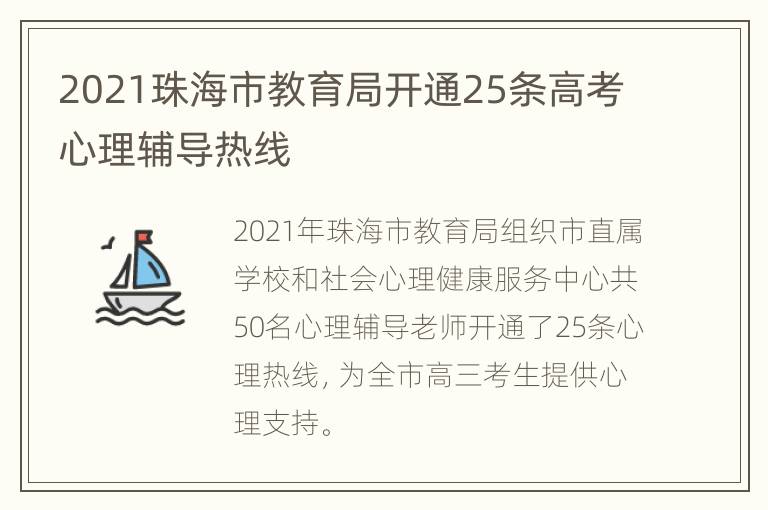 2021珠海市教育局开通25条高考心理辅导热线

2021年珠海市教育局组织市直属学校和社会心理健康服务中心共50名心理辅导老师开通了25条心理热线，为全市高三考生提供心理支持。